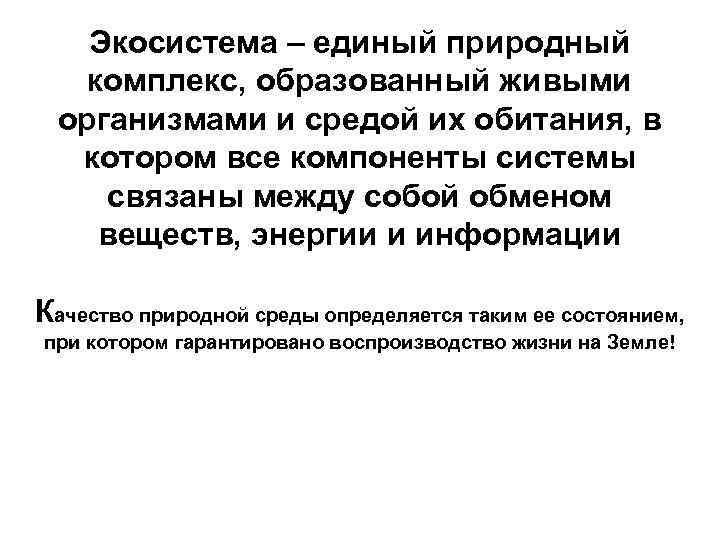 Экосистема – единый природный комплекс, образованный живыми организмами и средой их обитания, в котором все компоненты системы связаны между собой обменом веществ, энергии и информации

Качество природной среды определяется таким ее состоянием, при котором гарантировано воспроизводство жизни на Земле!